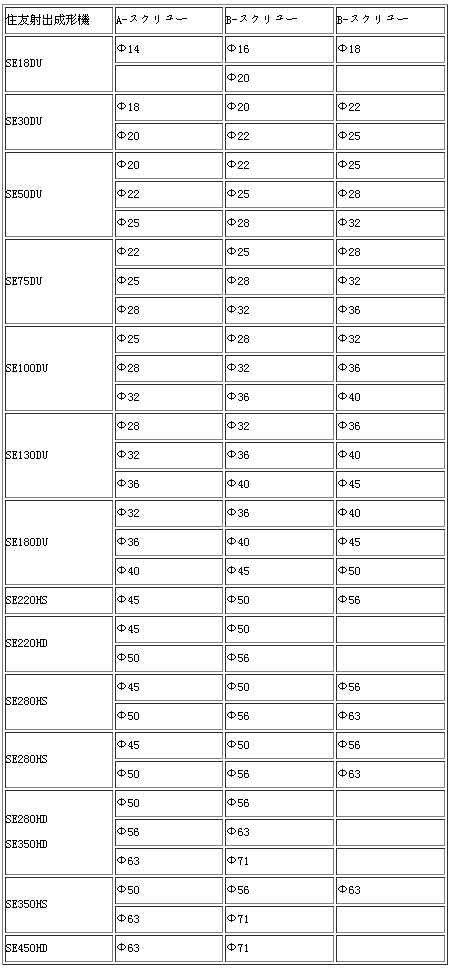 | 住友射出成形機 | A-スクリュー | B-スクリュー | B-スクリュー |
|---|---|---|---|
| SE18DU | Φ14 | Φ16 | Φ18 |
| | | Φ20 | |
| SE30DU | Φ18 | Φ20 | Φ22 |
| | Φ20 | Φ22 | Φ25 |
| SE50DU | Φ20 | Φ22 | Φ25 |
| | Φ22 | Φ25 | Φ28 |
| | Φ25 | Φ28 | Φ32 |
| SE75DU | Φ22 | Φ25 | Φ28 |
| | Φ25 | Φ28 | Φ32 |
| | Φ28 | Φ32 | Φ36 |
| SE100DU | Φ25 | Φ28 | Φ32 |
| | Φ28 | Φ32 | Φ36 |
| | Φ32 | Φ36 | Φ40 |
| SE130DU | Φ28 | Φ32 | Φ36 |
| | Φ32 | Φ36 | Φ40 |
| | Φ36 | Φ40 | Φ45 |
| SE180DU | Φ32 | Φ36 | Φ40 |
| | Φ36 | Φ40 | Φ45 |
| | Φ40 | Φ45 | Φ50 |
| SE220HS | Φ45 | Φ50 | Φ56 |
| SE220HD | Φ45 | Φ50 | |
| | Φ50 | Φ56 | |
| SE280HS | Φ45 | Φ50 | Φ56 |
| | Φ50 | Φ56 | Φ63 |
| SE280HS | Φ45 | Φ50 | Φ56 |
| | Φ50 | Φ56 | Φ63 |
| SE280HD SE350HD | Φ50 | Φ56 | |
| | Φ56 | Φ63 | |
| | Φ63 | Φ71 | |
| SE350HS | Φ50 | Φ56 | Φ63 |
| | Φ63 | Φ71 | |
| SE450HD | Φ63 | Φ71 | |